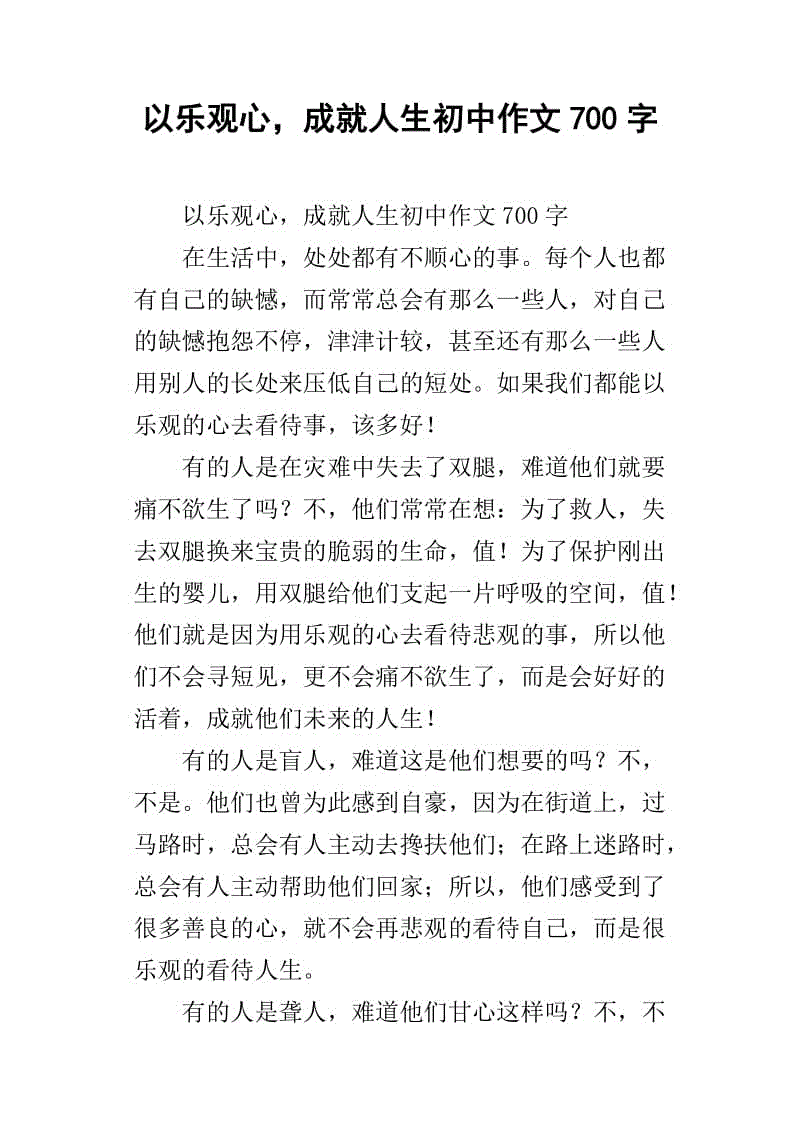 以乐观心，成就人生初中作文 700 字

以乐观心，成就人生初中作文 700 字

在生活中，处处都有不顺心的事。每个人也都有自己的缺憾，而常常总会有那么一些人，对自己的缺憾抱怨不停，津津计较，甚至还有那么一些人用别人的长处来压低自己的短处。如果我们都能以乐观的心去看待事，该多好！

有的人是在灾难中失去了双腿，难道他们就要痛不欲生了吗？不，他们常常在想：为了救人，失去双腿换来宝贵的脆弱的生命，值！为了保护刚出生的婴儿，用双腿给他们支起一片呼吸的空间，值！他们就是因为用乐观的心去看待悲观的事，所以他们不会寻短见，更不会痛不欲生了，而是会好好的活着，成就他们未来的人生！

有的人是盲人，难道这是他们想要的吗？不，不是。他们也曾为此感到自豪，因为在街道上，过马路时，总会有人主动去搀扶他们；在路上迷路时，总会有人主动帮助他们回家；所以，他们感受到了很多善良的心，就不会再悲观的看待自己，而是很乐观的看待人生。

有的人是聋人，难道他们甘心这样吗？不，不